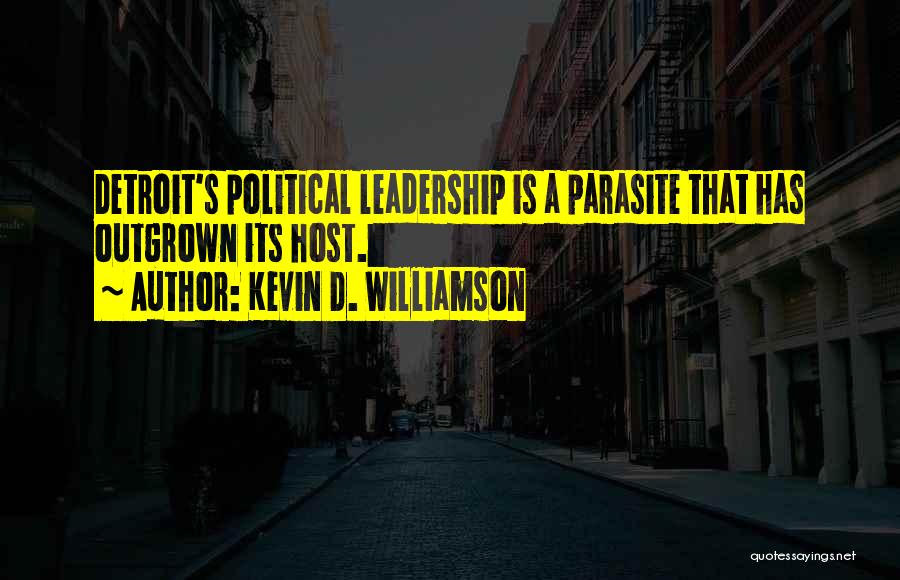 DETROIT'S POLITICAL LEADERSHIP IS A PARASITE THAT HAS OUTGROWN ITS HOST.
~ AUTHOR: KEVIN D. WILLIAMSON

quotessayings.net